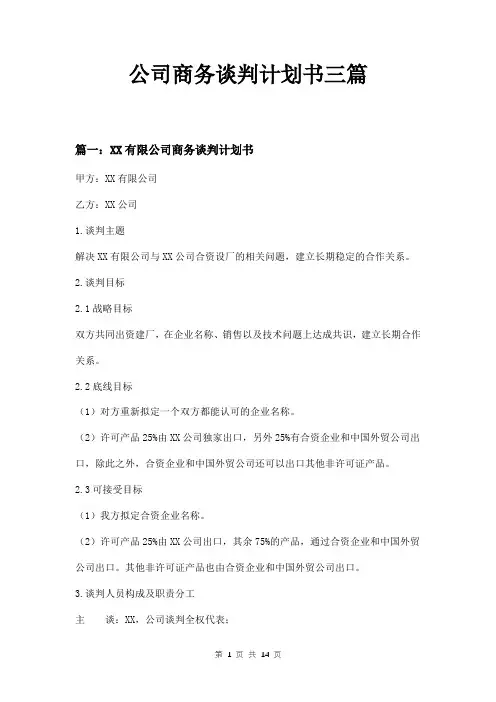 公司商务谈判计划书三篇

篇一：XX有限公司商务谈判计划书

甲方：XX有限公司

乙方：XX公司

1.谈判主题

解决XX有限公司与XX公司合资设厂的相关问题，建立长期稳定的合作关系。

2.谈判目标

2.1战略目标

双方共同出资建厂，在企业名称、销售以及技术问题上达成共识，建立长期合作关系。

2.2底线目标

（1）对方重新拟定一个双方都能认可的企业名称。

（2）许可产品25%由XX公司独家出口，另外25%有合资企业和中国外贸公司出口，除此之外，合资企业和中国外贸公司还可以出口其他非许可证产品。

2.3可接受目标

（1）我方拟定合资企业名称。

（2）许可产品25%由XX公司出口，其余75%的产品，通过合资企业和中国外贸公司出口。其他非许可证产品也由合资企业和中国外贸公司出口。

3.谈判人员构成及职责分工

主　谈：XX，公司谈判全权代表；

第 1 页 共 14 页